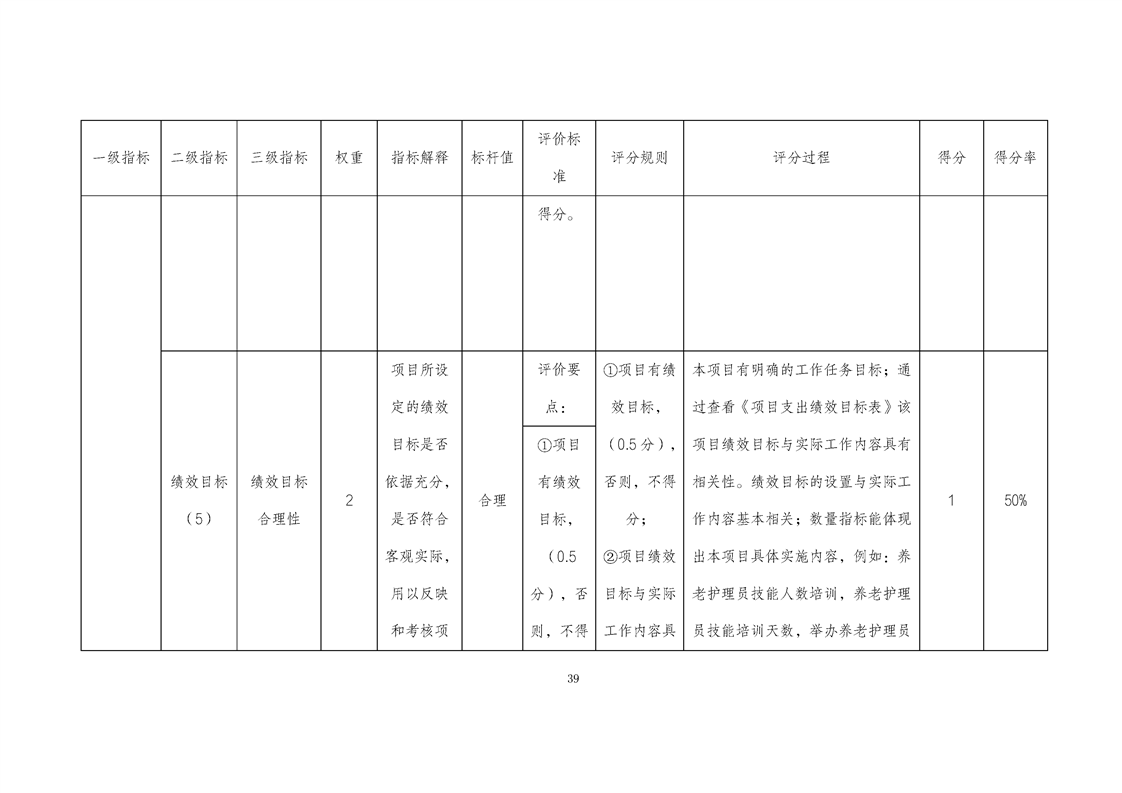 | 一级指标 | 二级指标 | 三级指标 | 权重 | 指标解释 | 标杆值 | 评价标准 | 评分规则 | 评分过程 | 得分 | 得分率 |
|---|---|---|---|---|---|---|---|---|---|---|
| | | | | | | 得分。 | | | | |
| | 绩效目标（5） | 绩效目标合理性 | 2 | 项目所设定的绩效目标是否依据充分，是否符合客观实际，用以反映和考核项 | 合理 | 评价要点：①项目有绩效目标，（0.5分），否则，不得 | ①项目有绩效目标，（0.5分），否则，不得分；②项目绩效目标与实际工作内容具 | 本项目有明确的工作任务目标；通过查看《项目支出绩效目标表》该项目绩效目标与实际工作内容具有相关性。绩效目标的设置与实际工作内容基本相关；数量指标能体现出本项目具体实施内容，例如：养老护理员技能人数培训，养老护理员技能培训天数，举办养老护理员 | 1 | 50% |

39